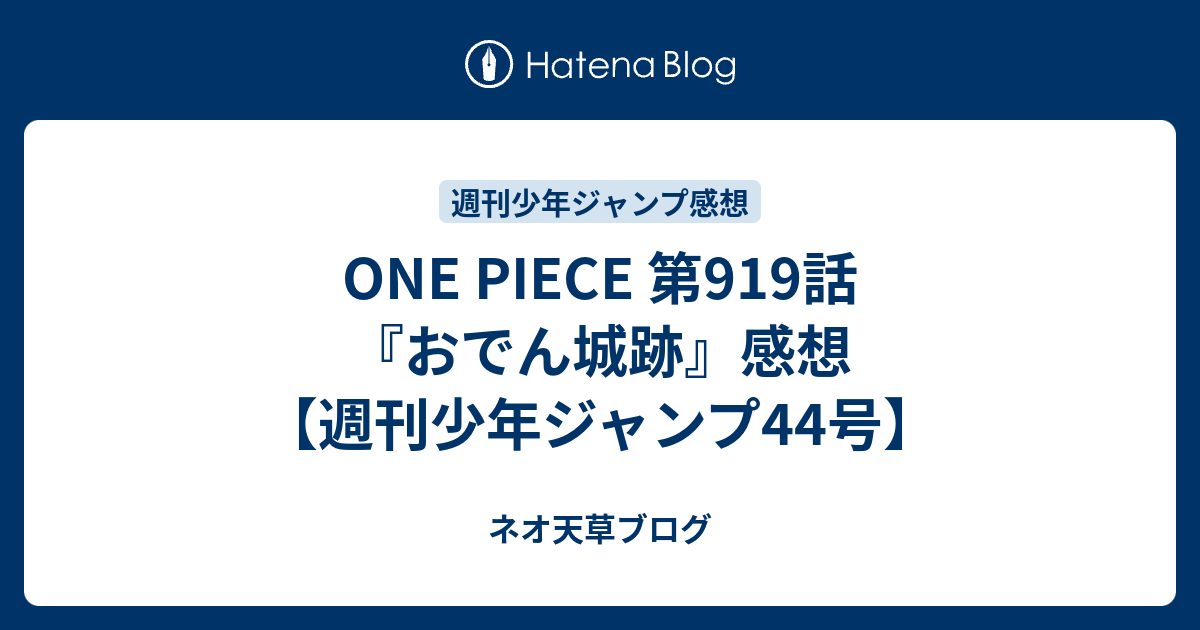 Hatena Blog

週刊少年ジャンプ感想

ONE PIECE 第919話『おでん城跡』感想【週刊少年ジャンプ44号】

ネオ天草ブログ